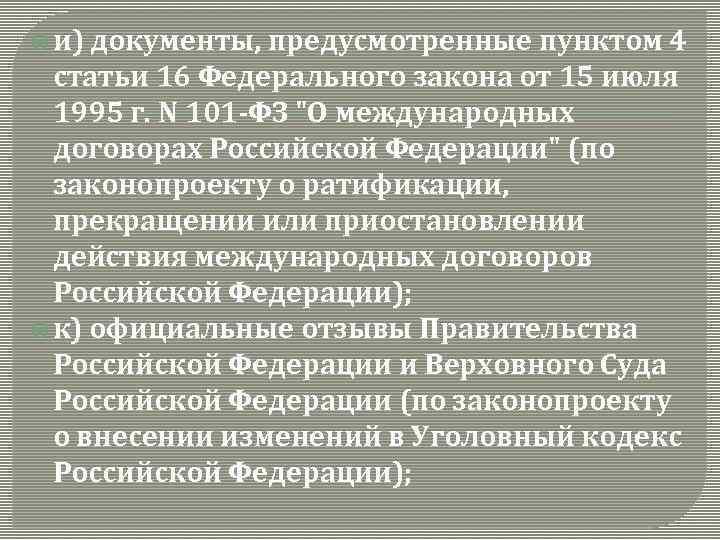 и) документы, предусмотренные пунктом 4 статьи 16 Федерального закона от 15 июля 1995 г. N 101-ФЗ "О международных договорах Российской Федерации" (по законопроекту о ратификации, прекращении или приостановлении действия международных договоров Российской Федерации);

к) официальные отзывы Правительства Российской Федерации и Верховного Суда Российской Федерации (по законопроекту о внесении изменений в Уголовный кодекс Российской Федерации);